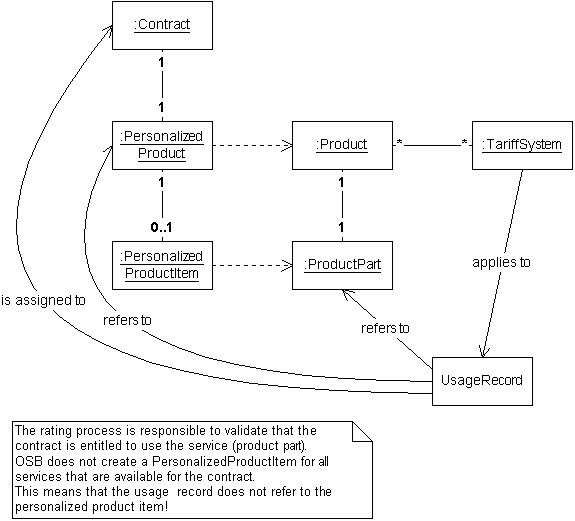 :Contract

1

1

:Personalized Product

:Product

*

*

:TariffSystem

1

0..1

1

1

:Personalized ProductItem

:ProductPart

applies to

is assigned to

refers to

refers to

UsageRecord

The rating process is responsible to validate that the contract is entitled to use the service (product part).
OSB does not create a PersonalizedProductItem for all services that are available for the contract.
This means that the usage record does not refer to the personalized product item!